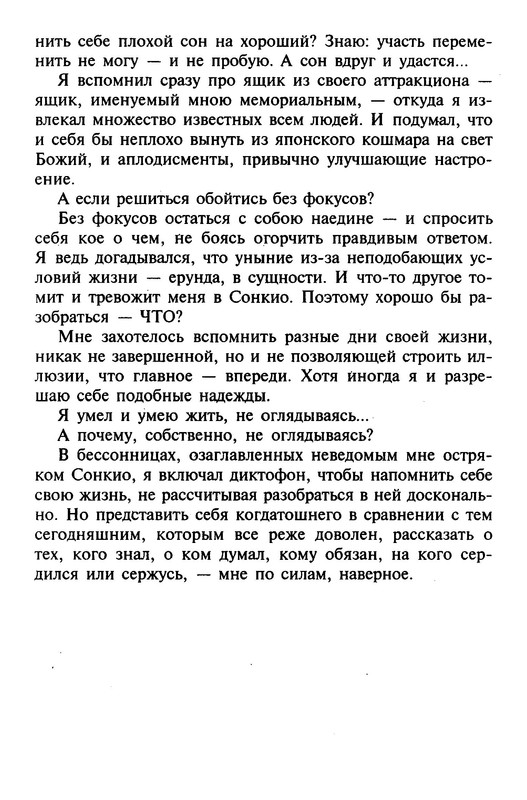 нить себе плохой сон на хороший? Знаю: участь переменить не могу — и не пробую. А сон вдруг и удастся...

Я вспомнил сразу про ящик из своего аттракциона — ящик, именуемый мною мемориальным, — откуда я извлекал множество известных всем людей. И подумал, что и себя бы неплохо вынуть из японского кошмара на свет Божий, и аплодисменты, привычно улучшающие настроение.

А если решиться обойтись без фокусов?

Без фокусов остаться с собою наедине — и спросить себя кое о чем, не боясь огорчить правдивым ответом. Я ведь догадывался, что уныние из-за неподобающих условий жизни — ерунда, в сущности. И что-то другое томит и тревожит меня в Сонкио. Поэтому хорошо бы разобраться — ЧТО?

Мне захотелось вспомнить разные дни своей жизни, никак не завершенной, но и не позволяющей строить иллюзии, что главное — впереди. Хотя иногда я и разрешаю себе подобные надежды.

Я умел и умею жить, не оглядываясь...

А почему, собственно, не оглядываясь?

В бессонницах, озаглавленных неведомым мне остряком Сонкио, я включал диктофон, чтобы напомнить себе свою жизнь, не рассчитывая разобраться в ней досконально. Но представить себя когдатошнего в сравнении с тем сегодняшним, которым все реже доволен, рассказать о тех, кого знал, о ком думал, кому обязан, на кого сердился или сержусь, — мне по силам, наверное.